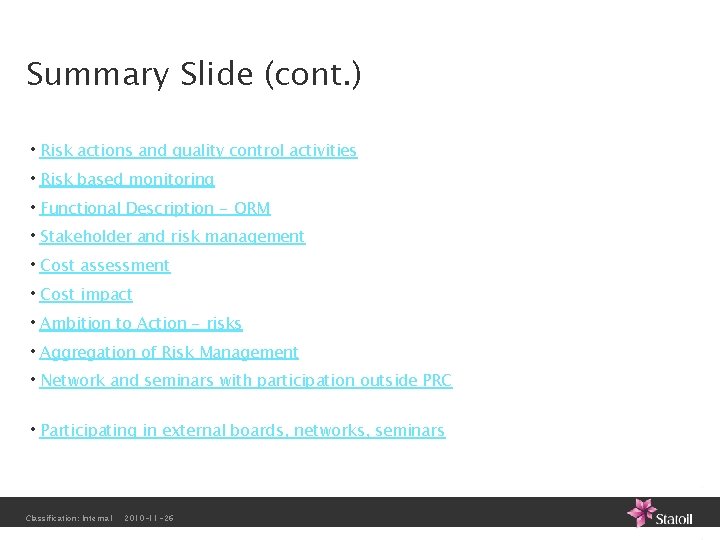 Summary Slide (cont.)

• Risk actions and quality control activities

• Risk based monitoring

• Functional Description – ORM

• Stakeholder and risk management

• Cost assessment

• Cost impact

• Ambition to Action – risks

• Aggregation of Risk Management

• Network and seminars with participation outside PRC

• Participating in external boards, networks, seminars

Classification: Internal 2010-11-26

Statoil